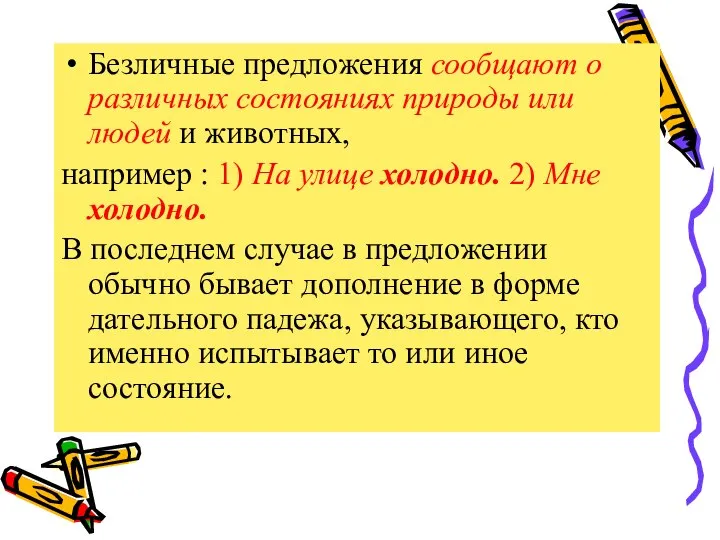 • Безличные предложения сообщают о различных состояниях природы или людей и животных,

например : 1) На улице холодно. 2) Мне холодно.

В последнем случае в предложении обычно бывает дополнение в форме дательного падежа, указывающего, кто именно испытывает то или иное состояние.